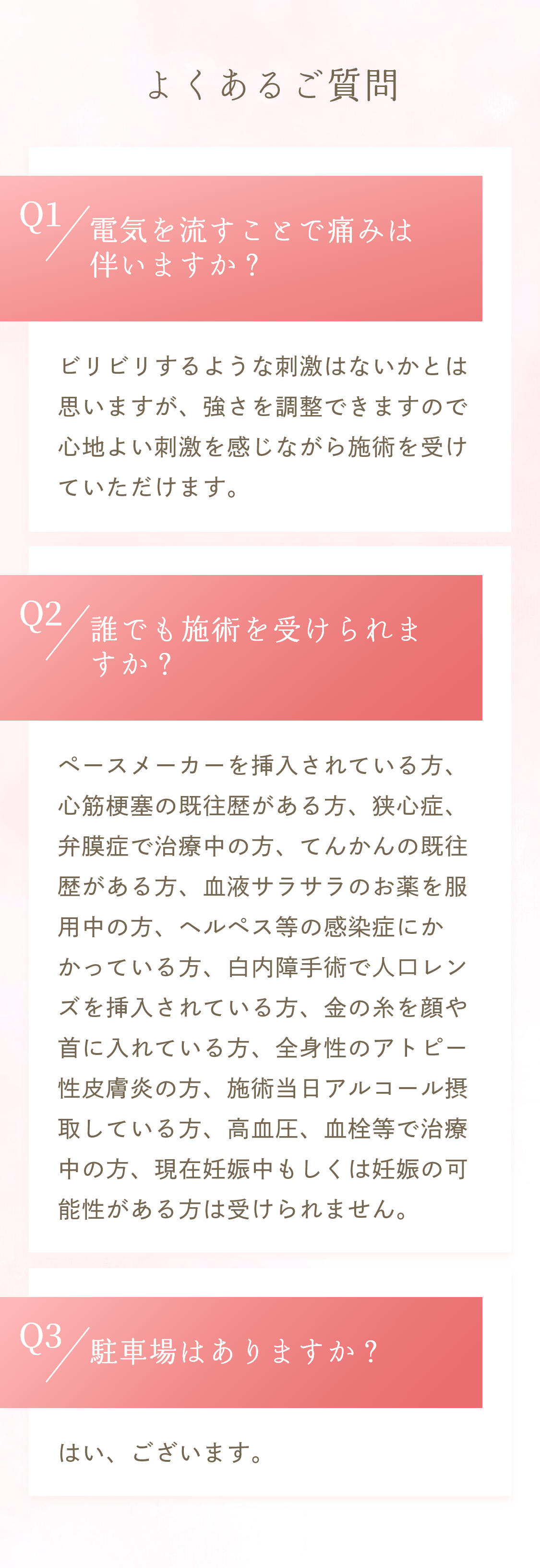 よくあるご質問

Q1
電気を流すことで痛みは伴いますか？

ビリビリするような刺激はないかとは思いますが、強さを調整できますので心地よい刺激を感じながら施術を受けていただけます。

Q2
誰でも施術を受けられますか？

ペースメーカーを挿入されている方、心筋梗塞の既往歴がある方、狭心症、弁膜症で治療中の方、てんかんの既往歴がある方、血液サラサラのお薬を服用中の方、ヘルペス等の感染症にかかっている方、白内障手術で人口レンズを挿入されている方、金の糸を顔や首に入れている方、全身性のアトピー性皮膚炎の方、施術当日アルコール摂取している方、高血圧、血栓等で治療中の方、現在妊娠中もしくは妊娠の可能性がある方は受けられません。

Q3
駐車場はありますか？

はい、ございます。